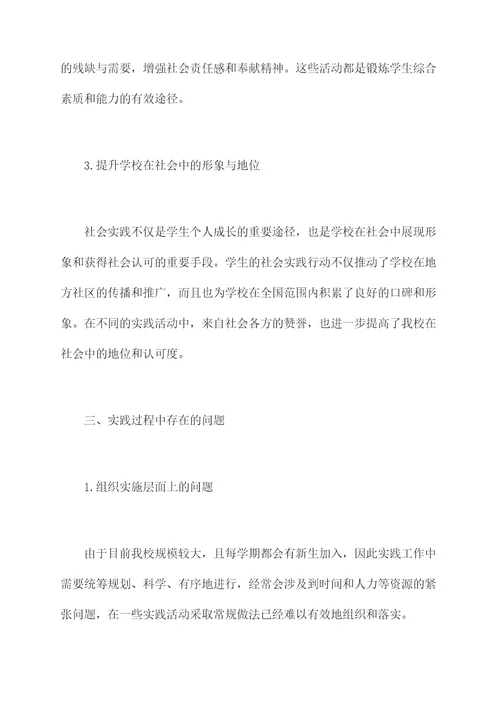 的残缺与需要，增强社会责任感和奉献精神。这些活动都是锻炼学生综合素质和能力的有效途径。

3.提升学校在社会中的形象与地位

社会实践不仅是学生个人成长的重要途径，也是学校在社会中展现形象和获得社会认可的重要手段。学生的社会实践行动不仅推动了学校在地方社区的传播和推广，而且也为学校在全国范围内积累了良好的口碑和形象。在不同的实践活动中，来自社会各方的赞誉，也进一步提高了我校在社会中的地位和认可度。

三、实践过程中存在的问题

1.组织实施层面上的问题

由于目前我校规模较大，且每学期都会有新生加入，因此实践工作中需要统筹规划、科学、有序地进行，经常会涉及到时间和人力等资源的紧张问题，在一些实践活动采取常规做法已经难以有效地组织和落实。